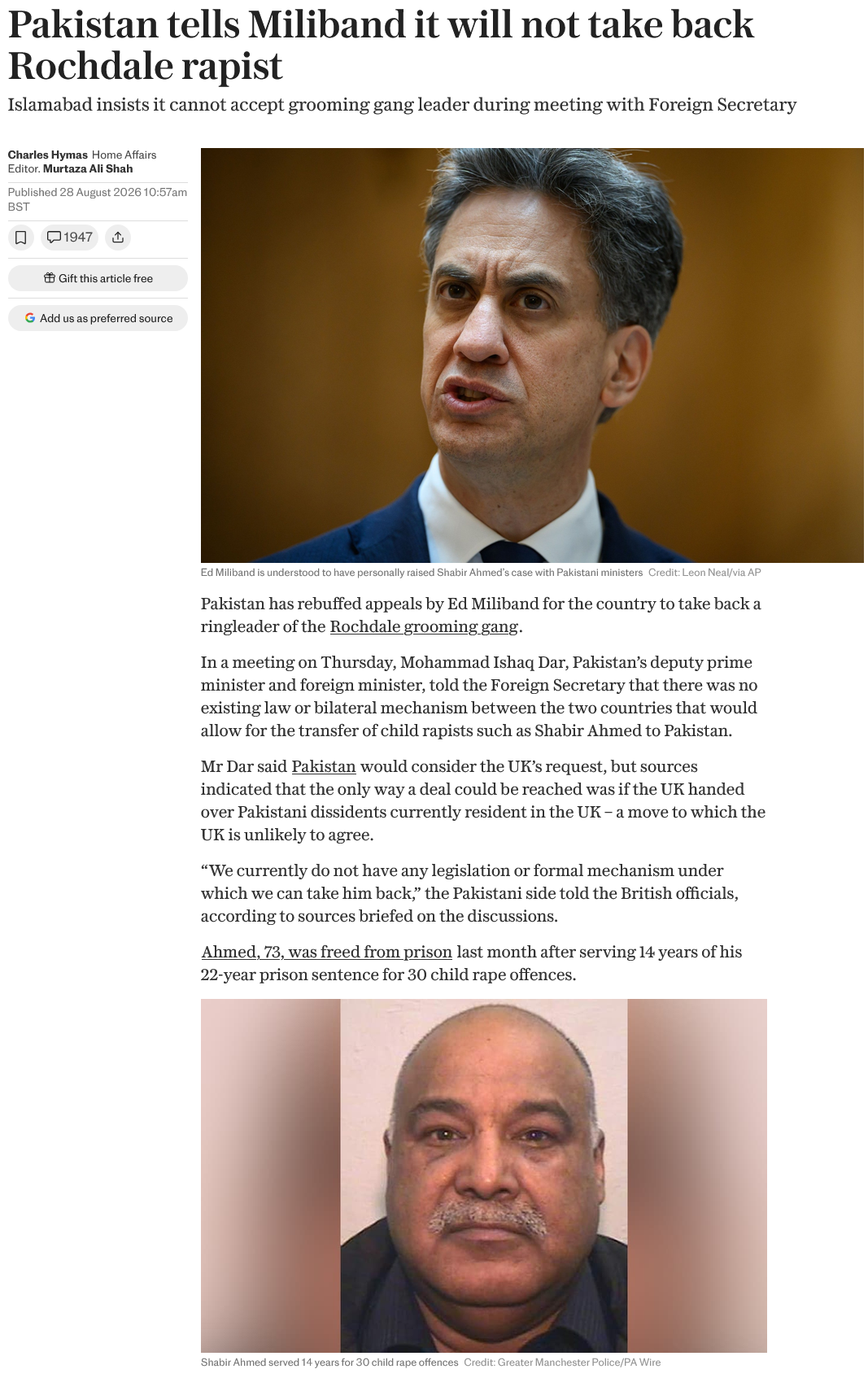 Pakistan tells Miliband it will not take back Rochdale rapist

Islamabad insists it cannot accept grooming gang leader during meeting with Foreign Secretary

Charles Hymas Home Affairs Editor. Murtaza Ali Shah

Published 28 August 2026 10:57am BST

1947

Gift this article free

Add us as preferred source

Ed Miliband is understood to have personally raised Shabir Ahmed's case with Pakistani ministers Credit: Leon Neal/via AP

Pakistan has rebuffed appeals by Ed Miliband for the country to take back a ringleader of the Rochdale grooming gang.

In a meeting on Thursday, Mohammad Ishaq Dar, Pakistan's deputy prime minister and foreign minister, told the Foreign Secretary that there was no existing law or bilateral mechanism between the two countries that would allow for the transfer of child rapists such as Shabir Ahmed to Pakistan.

Mr Dar said Pakistan would consider the UK's request, but sources indicated that the only way a deal could be reached was if the UK handed over Pakistani dissidents currently resident in the UK – a move to which the UK is unlikely to agree.

"We currently do not have any legislation or formal mechanism under which we can take him back," the Pakistani side told the British officials, according to sources briefed on the discussions.

Ahmed, 73, was freed from prison last month after serving 14 years of his 22-year prison sentence for 30 child rape offences.

Shabir Ahmed served 14 years for 30 child rape offences Credit: Greater Manchester Police/PA Wire